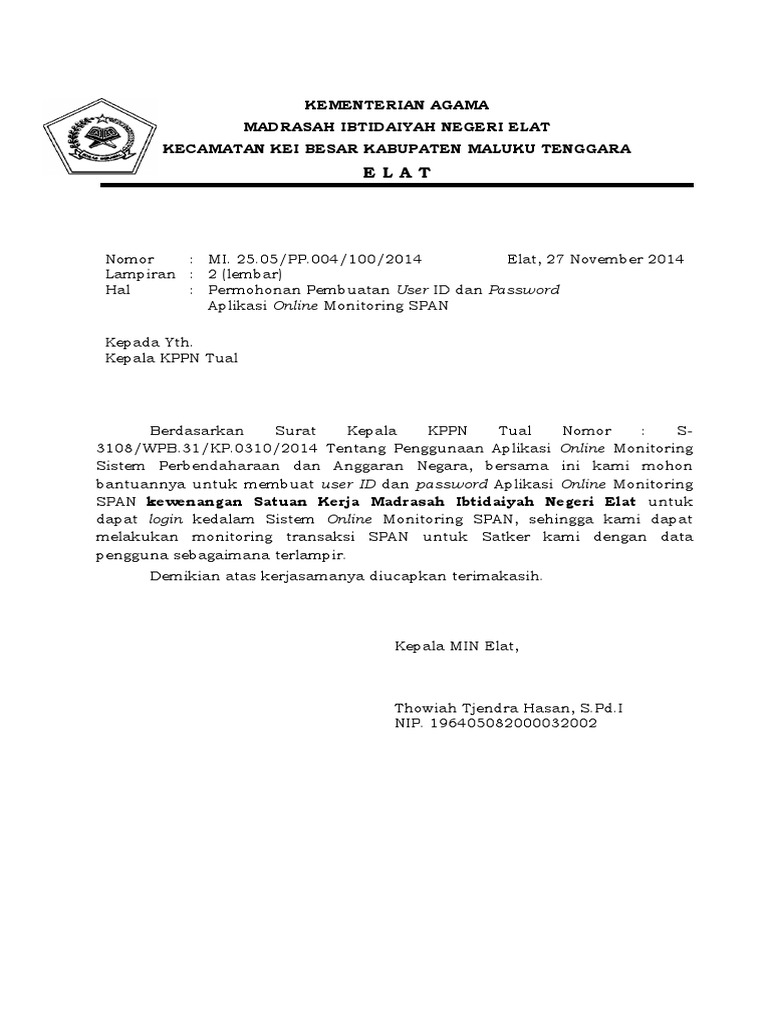 KEMENTERIAN AGAMA
MADRASAH IBTIDAIYAH NEGERI ELAT
KECAMATAN KEI BESAR KABUPATEN MALUKU TENGGARA
E L A T

Nomor : MI. 25.05/PP.004/100/2014 Elat, 27 November 2014
Lampiran : 2 (lembar)
Hal : Permohonan Pembuatan User ID dan Password Aplikasi Online Monitoring SPAN

Kepada Yth.
Kepala KPPN Tual

Berdasarkan Surat Kepala KPPN Tual Nomor : S-3108/WPB.31/KP.0310/2014 Tentang Penggunaan Aplikasi Online Monitoring Sistem Perbendaharaan dan Anggaran Negara, bersama ini kami mohon bantuannya untuk membuat user ID dan password Aplikasi Online Monitoring SPAN kewenangan Satuan Kerja Madrasah Ibtidaiyah Negeri Elat untuk dapat login kedalam Sistem Online Monitoring SPAN, sehingga kami dapat melakukan monitoring transaksi SPAN untuk Satker kami dengan data pengguna sebagaimana terlampir.

Demikian atas kerjasamanya diucapkan terimakasih.

Kepala MIN Elat,

Thowiah Tjendra Hasan, S.Pd.I
NIP. 196405082000032002